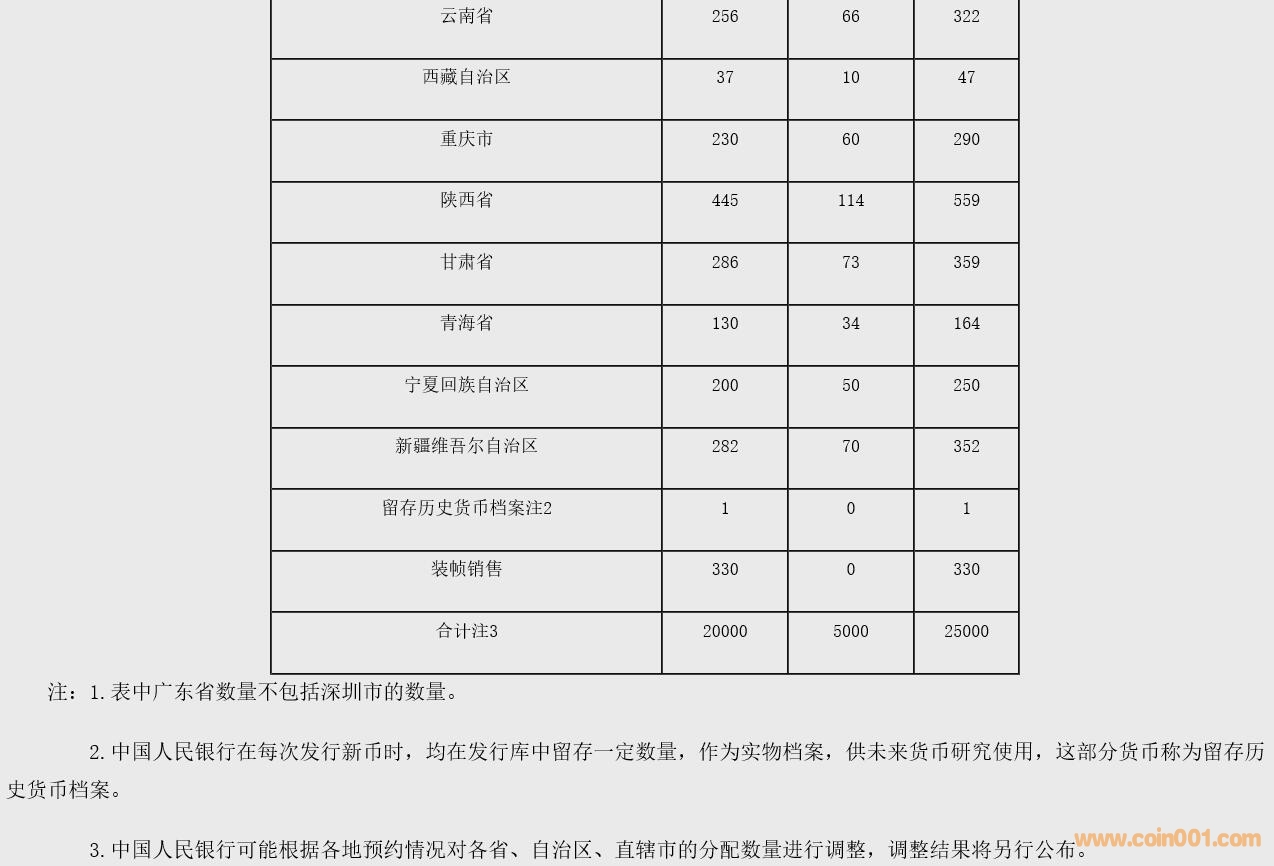 | 云南省 | 256 | 66 | 322 |
|---|---|---|---|
| 西藏自治区 | 37 | 10 | 47 |
| 重庆市 | 230 | 60 | 290 |
| 陕西省 | 445 | 114 | 559 |
| 甘肃省 | 286 | 73 | 359 |
| 青海省 | 130 | 34 | 164 |
| 宁夏回族自治区 | 200 | 50 | 250 |
| 新疆维吾尔自治区 | 282 | 70 | 352 |
| 留存历史货币档案注2 | 1 | 0 | 1 |
| 装帧销售 | 330 | 0 | 330 |
| 合计注3 | 20000 | 5000 | 25000 |

注：1.表中广东省数量不包括深圳市的数量。

2.中国人民银行在每次发行新币时，均在发行库中留存一定数量，作为实物档案，供未来货币研究使用，这部分货币称为留存历史货币档案。

3.中国人民银行可能根据各地预约情况对各省、自治区、直辖市的分配数量进行调整，调整结果将另行公布。

www.coin001.com